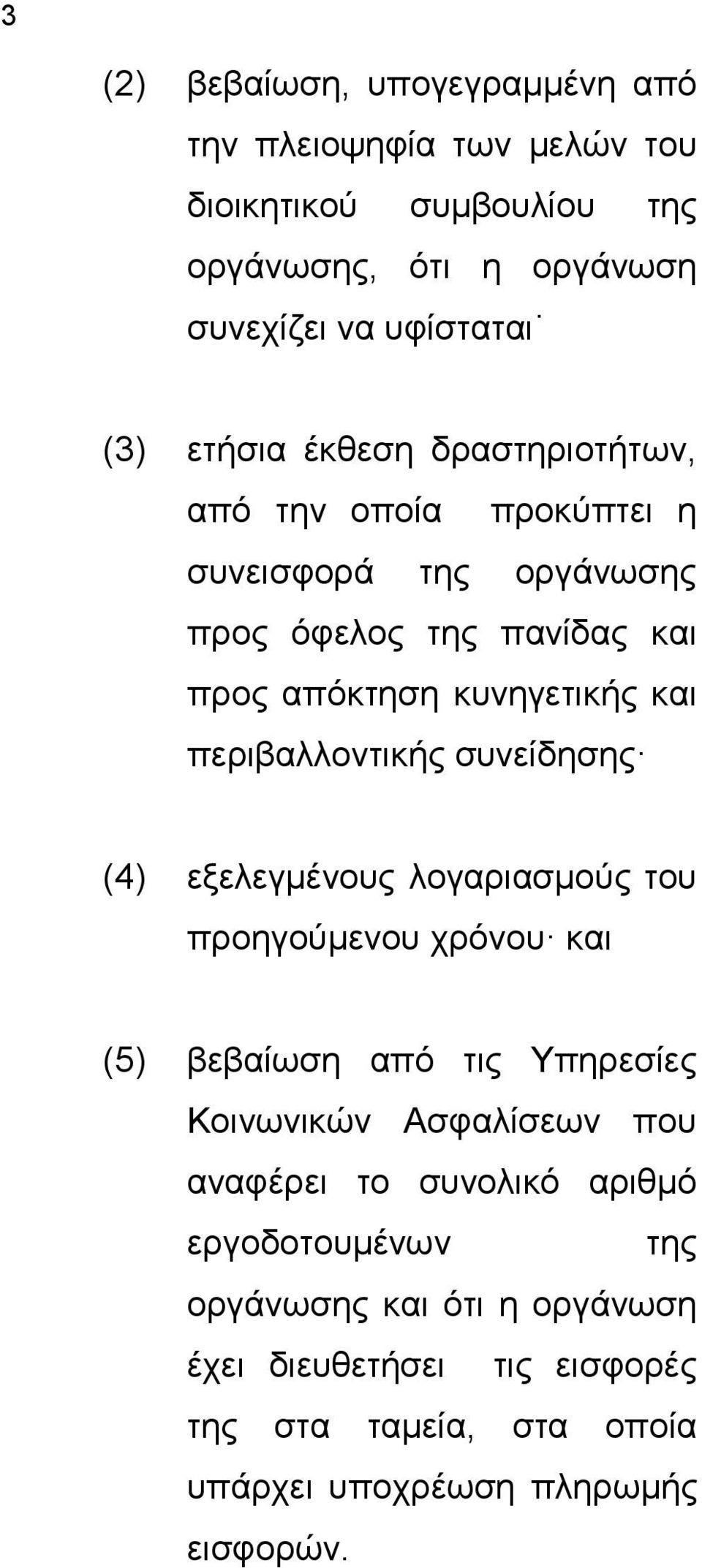 3

(2) βεβαίωση, υπογεγραμμένη από την πλειοψηφία των μελών του διοικητικού συμβουλίου της οργάνωσης, ότι η οργάνωση συνεχίζει να υφίσταται·

(3) ετήσια έκθεση δραστηριοτήτων, από την οποία προκύπτει η συνεισφορά της οργάνωσης προς όφελος της πανίδας και προς απόκτηση κυνηγετικής και περιβαλλοντικής συνείδησης·

(4) εξελεγμένους λογαριασμούς του προηγούμενου χρόνου· και

(5) βεβαίωση από τις Υπηρεσίες Κοινωνικών Ασφαλίσεων που αναφέρει το συνολικό αριθμό εργοδοτουμένων της οργάνωσης και ότι η οργάνωση έχει διευθετήσει τις εισφορές της στα ταμεία, στα οποία υπάρχει υποχρέωση πληρωμής εισφορών.